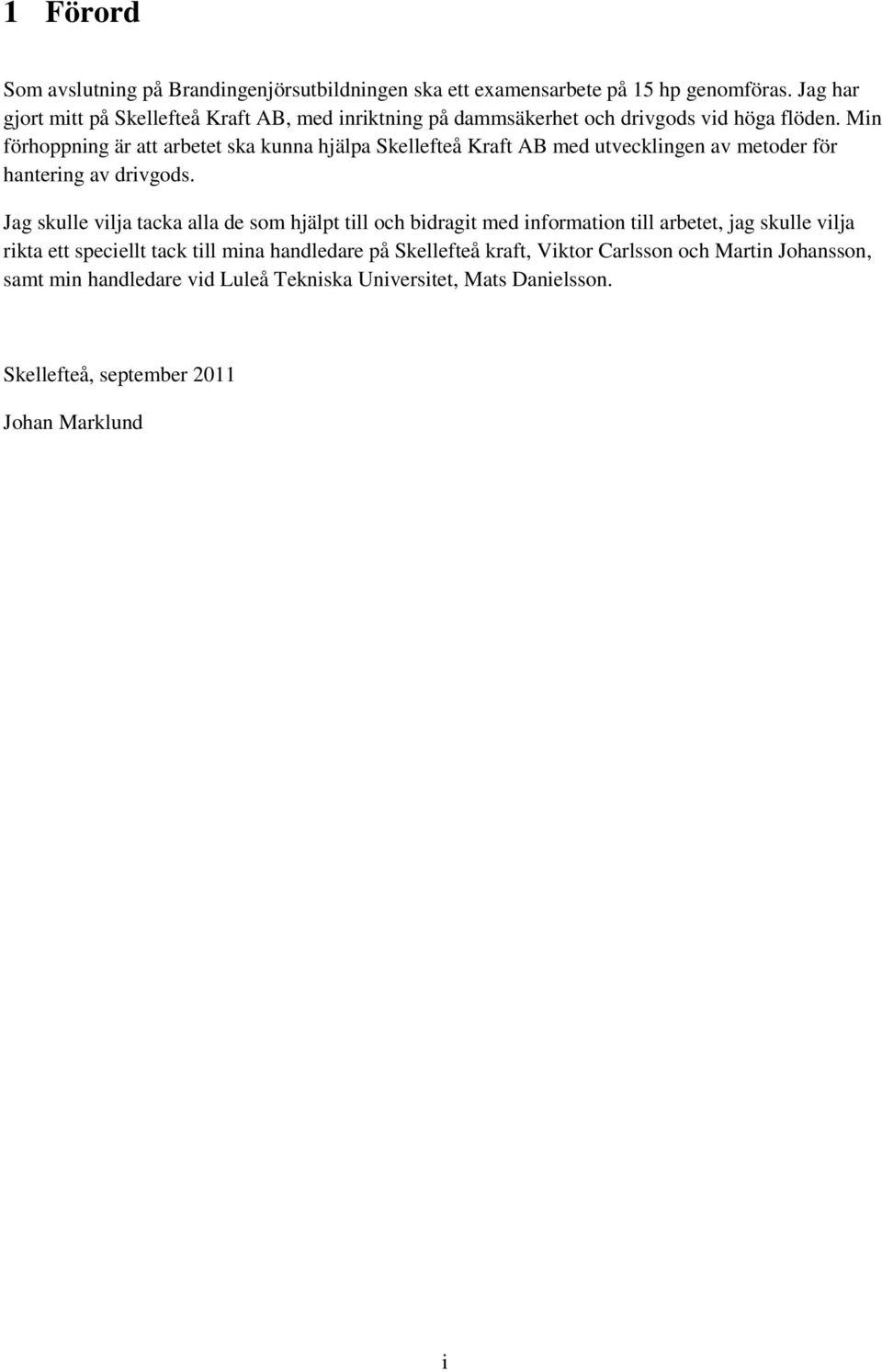 1 Förord

Som avslutning på Brandingenjörsutbildningen ska ett examensarbete på 15 hp genomföras. Jag har gjort mitt på Skellefteå Kraft AB, med inriktning på dammsäkerhet och drivgods vid höga flöden. Min förhoppning är att arbetet ska kunna hjälpa Skellefteå Kraft AB med utvecklingen av metoder för hantering av drivgods.

Jag skulle vilja tacka alla de som hjälpt till och bidragit med information till arbetet, jag skulle vilja rikta ett speciellt tack till mina handledare på Skellefteå kraft, Viktor Carlsson och Martin Johansson, samt min handledare vid Luleå Tekniska Universitet, Mats Danielsson.

Skellefteå, september 2011

Johan Marklund

i